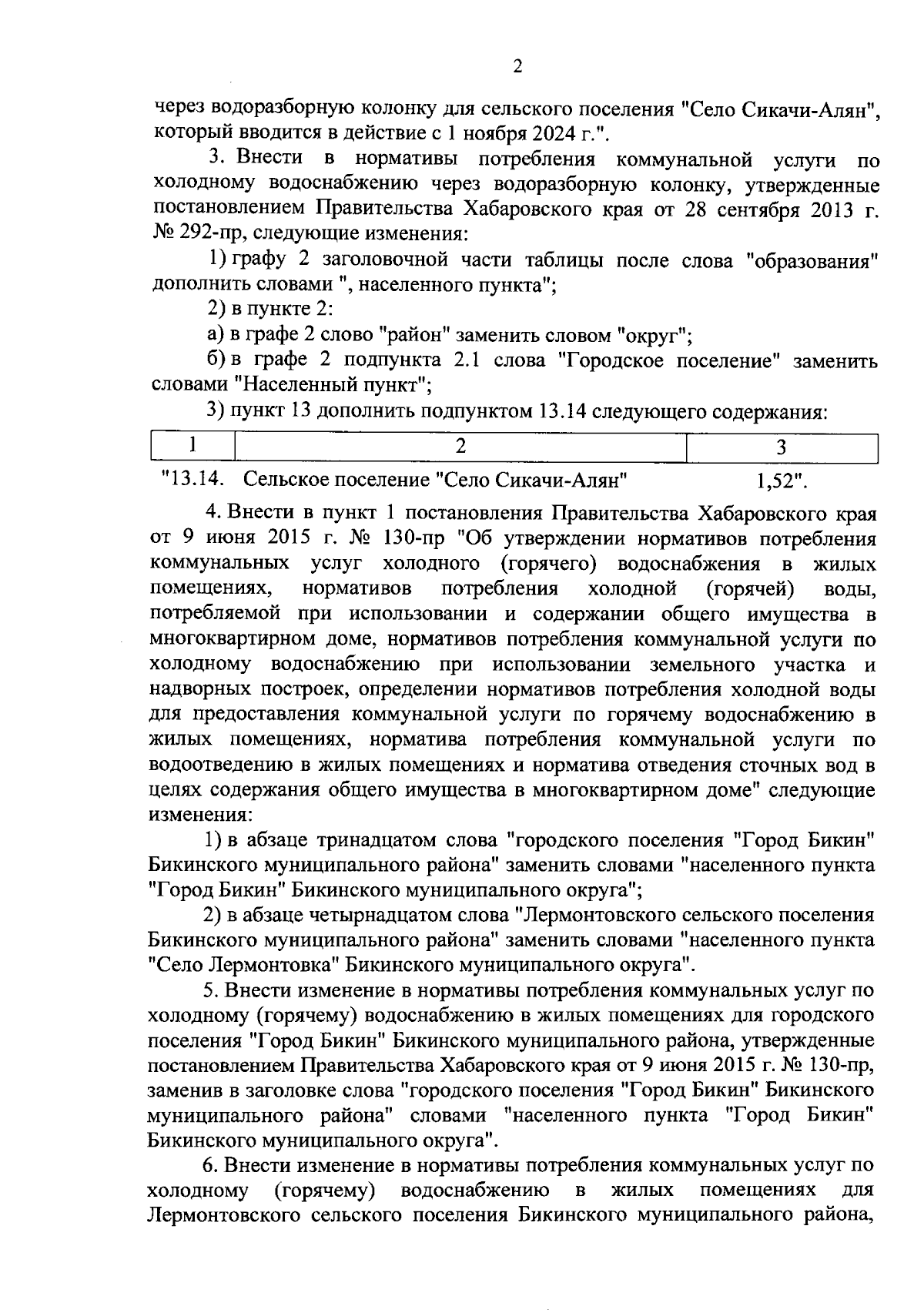 2

через водоразборную колонку для сельского поселения "Село Сикачи-Алян", который вводится в действие с 1 ноября 2024 г.".

3. Внести в нормативы потребления коммунальной услуги по холодному водоснабжению через водоразборную колонку, утвержденные постановлением Правительства Хабаровского края от 28 сентября 2013 г. № 292-пр, следующие изменения:

1) графу 2 заголовочной части таблицы после слова "образования" дополнить словами ", населенного пункта";

2) в пункте 2:

а) в графе 2 слово "район" заменить словом "округ";

б) в графе 2 подпункта 2.1 слова "Городское поселение" заменить словами "Населенный пункт";

3) пункт 13 дополнить подпунктом 13.14 следующего содержания:

| 1 | 2 | 3 |
|---|---|---|
| "13.14. | Сельское поселение "Село Сикачи-Алян" | 1,52". |

4. Внести в пункт 1 постановления Правительства Хабаровского края от 9 июня 2015 г. № 130-пр "Об утверждении нормативов потребления коммунальных услуг холодного (горячего) водоснабжения в жилых помещениях, нормативов потребления холодной (горячей) воды, потребляемой при использовании и содержании общего имущества в многоквартирном доме, нормативов потребления коммунальной услуги по холодному водоснабжению при использовании земельного участка и надворных построек, определении нормативов потребления холодной воды для предоставления коммунальной услуги по горячему водоснабжению в жилых помещениях, норматива потребления коммунальной услуги по водоотведению в жилых помещениях и норматива отведения сточных вод в целях содержания общего имущества в многоквартирном доме" следующие изменения:

1) в абзаце тринадцатом слова "городского поселения "Город Бикин" Бикинского муниципального района" заменить словами "населенного пункта "Город Бикин" Бикинского муниципального округа";

2) в абзаце четырнадцатом слова "Лермонтовского сельского поселения Бикинского муниципального района" заменить словами "населенного пункта "Село Лермонтовка" Бикинского муниципального округа".

5. Внести изменение в нормативы потребления коммунальных услуг по холодному (горячему) водоснабжению в жилых помещениях для городского поселения "Город Бикин" Бикинского муниципального района, утвержденные постановлением Правительства Хабаровского края от 9 июня 2015 г. № 130-пр, заменив в заголовке слова "городского поселения "Город Бикин" Бикинского муниципального района" словами "населенного пункта "Город Бикин" Бикинского муниципального округа".

6. Внести изменение в нормативы потребления коммунальных услуг по холодному (горячему) водоснабжению в жилых помещениях для Лермонтовского сельского поселения Бикинского муниципального района,